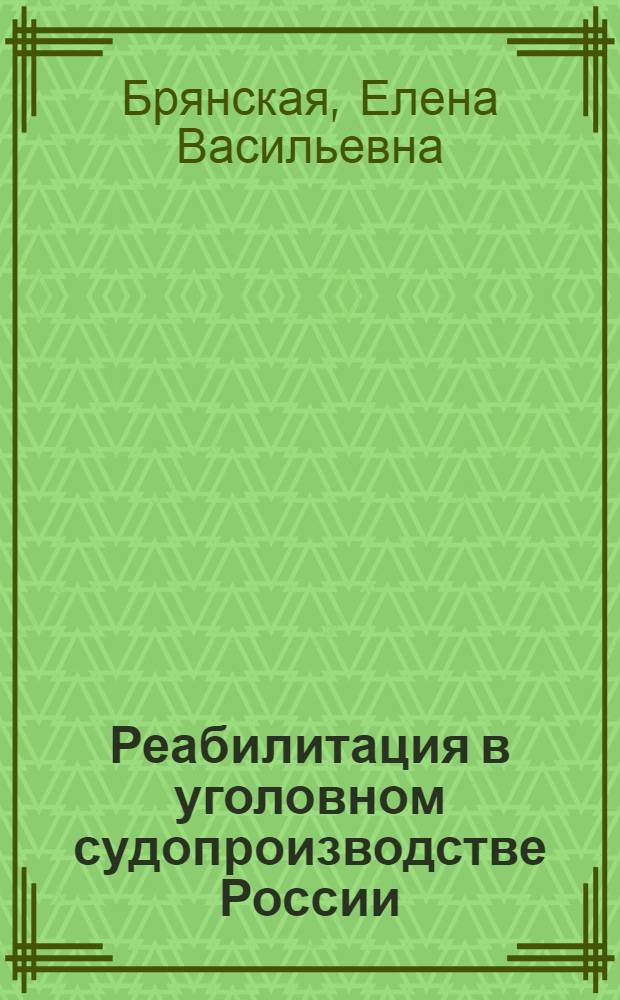 Брянская, Елена Васильевна

Реабилитация в уголовном судопроизводстве России